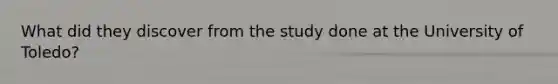 What did they discover from the study done at the University of Toledo?